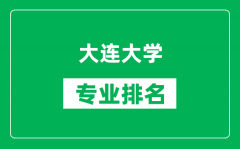 大连大学

专业排名